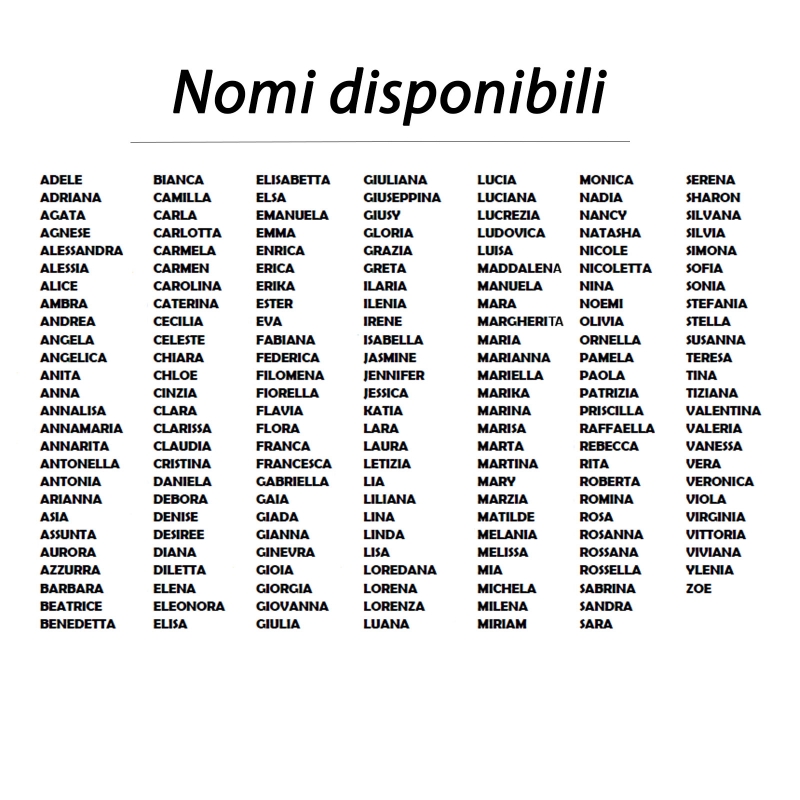 Nomi disponibili

ADELE
ADRIANA
AGATA
AGNESE
ALESSANDRA
ALESSIA
ALICE
AMBRA
ANDREA
ANGELA
ANGELICA
ANITA
ANNA
ANNALISA
ANNAMARIA
ANNARITA
ANTONELLA
ANTONIA
ARIANNA
ASIA
ASSUNTA
AURORA
AZZURRA
BARBARA
BEATRICE
BENEDETTA

BIANCA
CAMILLA
CARLA
CARLOTTA
CARMELA
CARMEN
CAROLINA
CATERINA
CECILIA
CELESTE
CHIARA
CHLOE
CINZIA
CLARA
CLARISSA
CLAUDIA
CRISTINA
DANIELA
DEBORA
DENISE
DESIREE
DIANA
DILETTA
ELENA
ELEONORA
ELISA

ELISABETTA
ELSA
EMANUELA
EMMA
ENRICA
ERICA
ERIKA
ESTER
EVA
FABIANA
FEDERICA
FILOMENA
FIORELLA
FLAVIA
FLORA
FRANCA
FRANCESCA
GABRIELLA
GAIA
GIADA
GIANNA
GINEVRA
GIOIA
GIORGIA
GIOVANNA
GIULIA

GIULIANA
GIUSEPPINA
GIUSY
GLORIA
GRAZIA
GRETA
ILARIA
ILENIA
IRENE
ISABELLA
JASMINE
JENNIFER
JESSICA
KATIA
LARA
LAURA
LETIZIA
LIA
LILIANA
LINA
LINDA
LISA
LOREDANA
LORENA
LORENZA
LUANA

LUCIA
LUCIANA
LUCREZIA
LUDOVICA
LUISA
MADDALENA
MANUELA
MARA
MARGHERITA
MARIA
MARIANNA
MARIELLA
MARIKA
MARINA
MARISA
MARTA
MARTINA
MARY
MARZIA
MATILDE
MELANIA
MELISSA
MIA
MICHELA
MILENA
MIRIAM

MONICA
NADIA
NANCY
NATASHA
NICOLE
NICOLETTA
NINA
NOEMI
OLIVIA
ORNELLA
PAMELA
PAOLA
PATRIZIA
PRISCILLA
RAFFAELLA
REBECCA
RITA
ROBERTA
ROMINA
ROSA
ROSANNA
ROSSANA
ROSSELLA
SABRINA
SANDRA
SARA

SERENA
SHARON
SILVANA
SILVIA
SIMONA
SOFIA
SONIA
STEFANIA
STELLA
SUSANNA
TERESA
TINA
TIZIANA
VALENTINA
VALERIA
VANESSA
VERA
VERONICA
VIOLA
VIRGINIA
VITTORIA
VIVIANA
YLENIA
ZOE